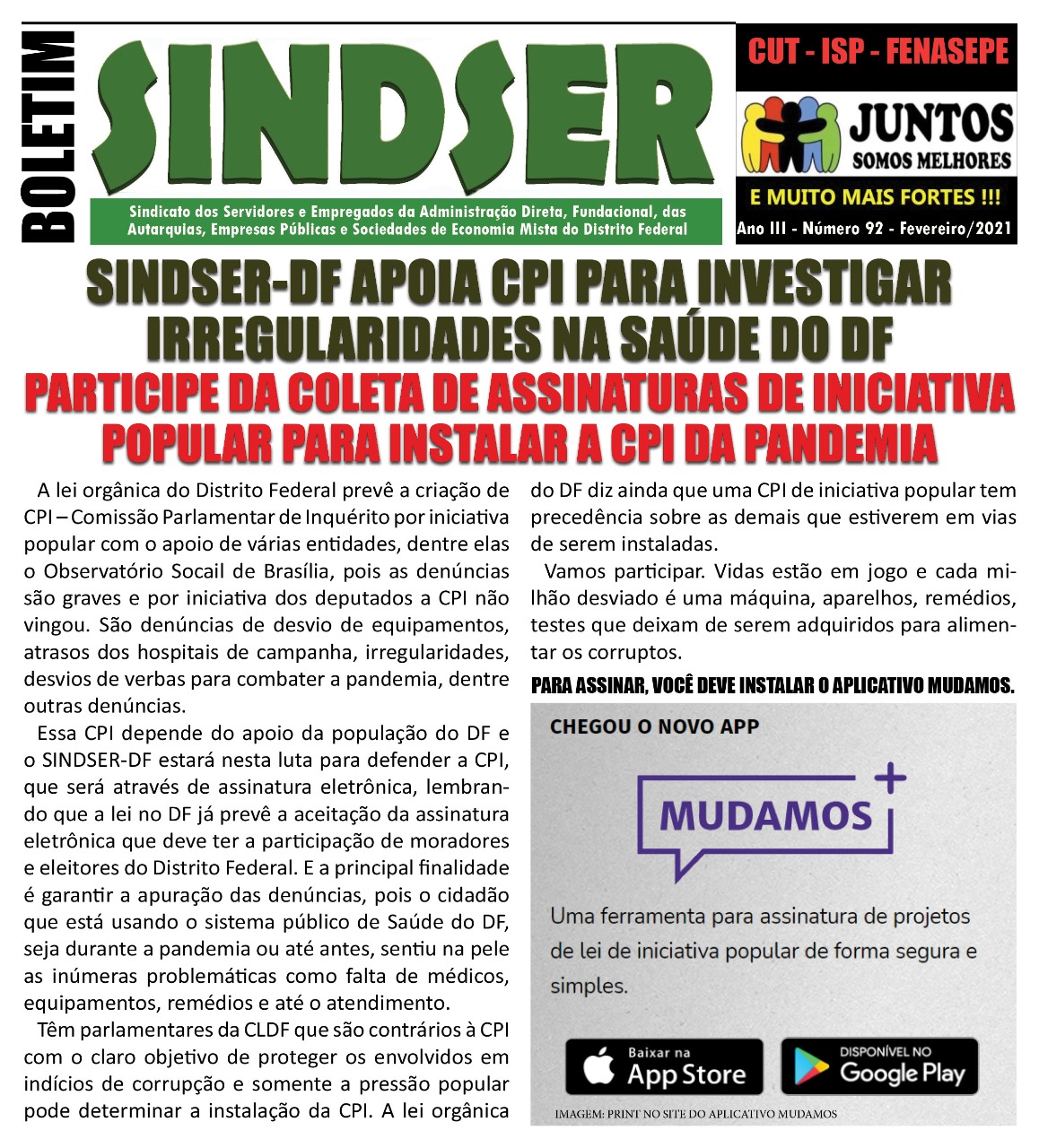 BOLETIM

SINDSER

Sindicato dos Servidores e Empregados da Administração Direta, Fundacional, das Autarquias, Empresas Públicas e Sociedades de Economia Mista do Distrito Federal

CUT - ISP - FENASEPE

JUNTOS
SOMOS MELHORES

E MUITO MAIS FORTES !!!

Ano III - Número 92 - Fevereiro/2021

SINDSER-DF APOIA CPI PARA INVESTIGAR IRREGULARIDADES NA SAÚDE DO DF

PARTICIPE DA COLETA DE ASSINATURAS DE INICIATIVA POPULAR PARA INSTALAR A CPI DA PANDEMIA

A lei orgânica do Distrito Federal prevê a criação de CPI – Comissão Parlamentar de Inquérito por iniciativa popular com o apoio de várias entidades, dentre elas o Observatório Socail de Brasília, pois as denúncias são graves e por iniciativa dos deputados a CPI não vingou. São denúncias de desvio de equipamentos, atrasos dos hospitais de campanha, irregularidades, desvios de verbas para combater a pandemia, dentre outras denúncias.

Essa CPI depende do apoio da população do DF e o SINDSER-DF estará nesta luta para defender a CPI, que será através de assinatura eletrônica, lembrando que a lei no DF já prevê a aceitação da assinatura eletrônica que deve ter a participação de moradores e eleitores do Distrito Federal. E a principal finalidade é garantir a apuração das denúncias, pois o cidadão que está usando o sistema público de Saúde do DF, seja durante a pandemia ou até antes, sentiu na pele as inúmeras problemáticas como falta de médicos, equipamentos, remédios e até o atendimento.

Têm parlamentares da CLDF que são contrários à CPI com o claro objetivo de proteger os envolvidos em indícios de corrupção e somente a pressão popular pode determinar a instalação da CPI. A lei orgânica do DF diz ainda que uma CPI de iniciativa popular tem precedência sobre as demais que estiverem em vias de serem instaladas.

Vamos participar. Vidas estão em jogo e cada milhão desviado é uma máquina, aparelhos, remédios, testes que deixam de serem adquiridos para alimentar os corruptos.

PARA ASSINAR, VOCÊ DEVE INSTALAR O APLICATIVO MUDAMOS.

CHEGOU O NOVO APP

MUDAMOS

Uma ferramenta para assinatura de projetos de lei de iniciativa popular de forma segura e simples.

Baixar na
App Store

DISPONÍVEL NO
Google Play

IMAGEM: PRINT NO SITE DO APLICATIVO MUDAMOS